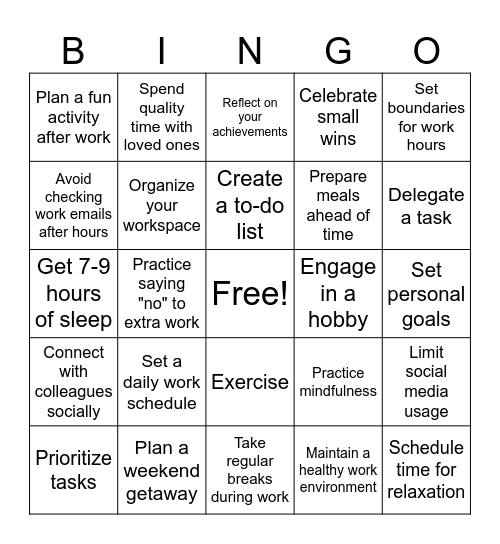 | B | I | N | G | O |
|---|---|---|---|---|
| Plan a fun activity after work | Spend quality time with loved ones | Reflect on your achievements | Celebrate small wins | Set boundaries for work hours |
| Avoid checking work emails after hours | Organize your workspace | Create a to-do list | Prepare meals ahead of time | Delegate a task |
| Get 7-9 hours of sleep | Practice saying "no" to extra work | Free! | Engage in a hobby | Set personal goals |
| Connect with colleagues socially | Set a daily work schedule | Exercise | Practice mindfulness | Limit social media usage |
| Prioritize tasks | Plan a weekend getaway | Take regular breaks during work | Maintain a healthy work environment | Schedule time for relaxation |